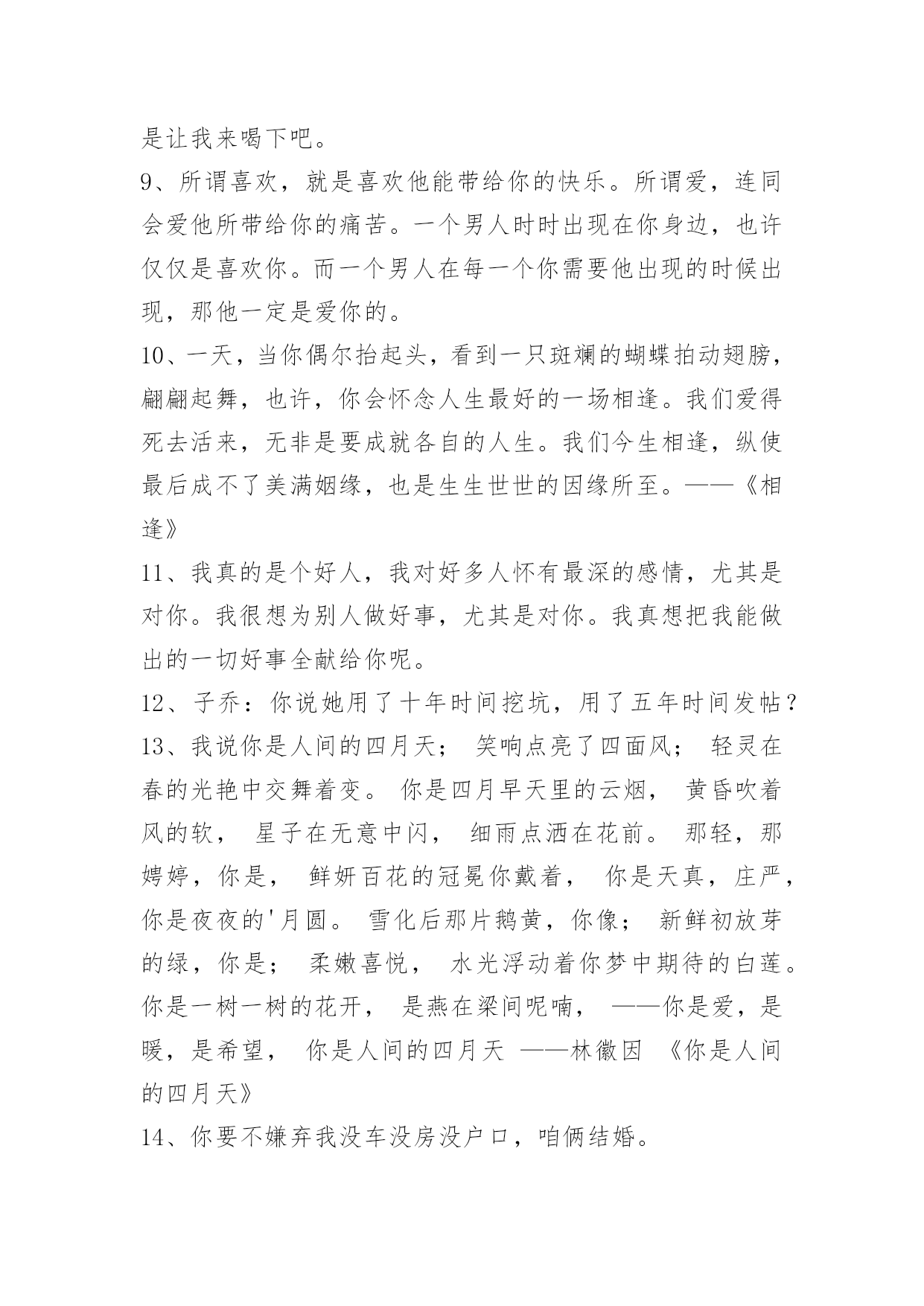 是让我来喝下吧。

9、所谓喜欢，就是喜欢他能带给你的快乐。所谓爱，连同会爱他所带给你的痛苦。一个男人时时出现在你身边，也许仅仅是喜欢你。而一个男人在每一个你需要他出现的时候出现，那他一定是爱你的。

10、一天，当你偶尔抬起头，看到一只斑斓的蝴蝶拍动翅膀，翩翩起舞，也许，你会怀念人生最好的一场相逢。我们爱得死去活来，无非是要成就各自的人生。我们今生相逢，纵使最后成不了美满姻缘，也是生生世世的因缘所至。——《相逢》

11、我真的是个好人，我对好多人怀有最深的感情，尤其是对你。我很想为别人做好事，尤其是对你。我真想把我能做出的一切好事全献给你呢。

12、子乔：你说她用了十年时间挖坑，用了五年时间发帖？

13、我说你是人间的四月天； 笑响点亮了四面风； 轻灵在春的光艳中交舞着变。 你是四月早天里的云烟， 黄昏吹着风的软， 星子在无意中闪， 细雨点洒在花前。 那轻，那娉婷，你是， 鲜妍百花的冠冕你戴着， 你是天真，庄严，你是夜夜的'月圆。 雪化后那片鹅黄，你像； 新鲜初放芽的绿，你是； 柔嫩喜悦， 水光浮动着你梦中期待的白莲。你是一树一树的花开， 是燕在梁间呢喃， ——你是爱，是暖，是希望， 你是人间的四月天 ——林徽因 《你是人间的四月天》

14、你要不嫌弃我没车没房没户口，咱俩结婚。